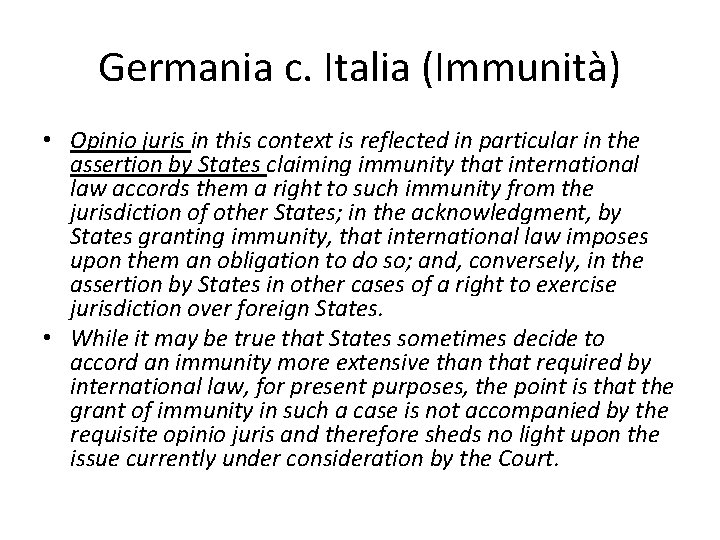 Germania c. Italia (Immunità)

• Opinio juris in this context is reflected in particular in the assertion by States claiming immunity that international law accords them a right to such immunity from the jurisdiction of other States; in the acknowledgment, by States granting immunity, that international law imposes upon them an obligation to do so; and, conversely, in the assertion by States in other cases of a right to exercise jurisdiction over foreign States.

• While it may be true that States sometimes decide to accord an immunity more extensive than that required by international law, for present purposes, the point is that the grant of immunity in such a case is not accompanied by the requisite opinio juris and therefore sheds no light upon the issue currently under consideration by the Court.